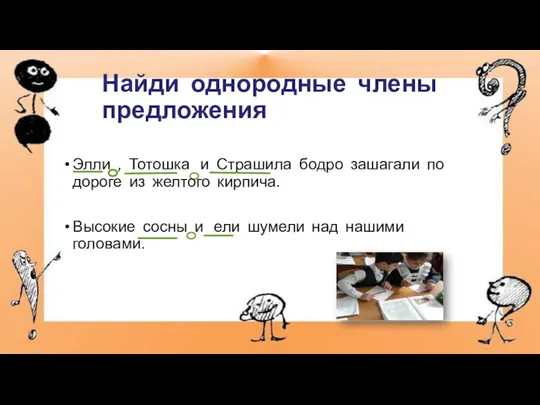 Найди однородные члены предложения

• Элли , Тотошка и Страшила бодро зашагали по дороге из желтого кирпича.

• Высокие сосны и ели шумели над нашими головами.